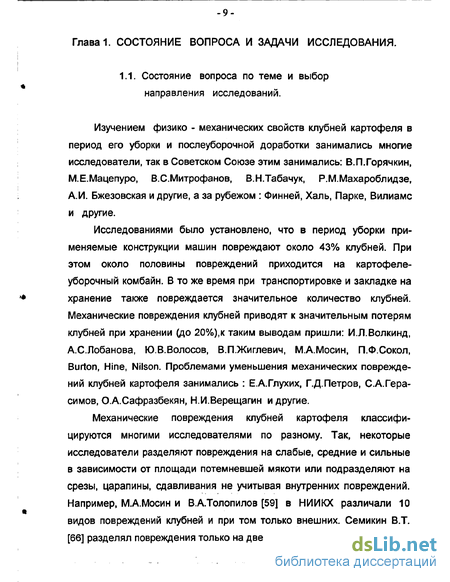 - 9 -

Глава 1. СОСТОЯНИЕ ВОПРОСА И ЗАДАЧИ ИССЛЕДОВАНИЯ.

1.1. Состояние вопроса по теме и выбор направления исследований.

Изучением физико - механических свойств клубней картофеля в период его уборки и послеуборочной доработки занимались многие исследователи, так в Советском Союзе этим занимались: В.П.Горячкин, М.Е.Мацепуро, В.С.Митрофанов, В.Н.Табачук, Р.М.Махароблидзе, А.И. Бжезовская и другие, а за рубежом : Финней, Халь, Парке, Вилиамс и другие.

Исследованиями было установлено, что в период уборки применяемые конструкции машин повреждают около 43% клубней. При этом около половины повреждений приходится на картофелеуборочный комбайн. В то же время при транспортировке и закладке на хранение также повреждается значительное количество клубней. Механические повреждения клубней приводят к значительным потерям клубней при хранении (до 20%),к таким выводам пришли: И.Л.Волкинд, А.С.Лобанова, Ю.В.Волосов, В.П.Жиглевич, М.А.Мосин, П.Ф.Сокол, Burton, Hine, Nilson. Проблемами уменьшения механических повреждений клубней картофеля занимались : Е.А.Глухих, Г.Д.Петров, С.А.Герасимов, О.А.Сафразбекян, Н.И.Верещагин и другие.

Механические повреждения клубней картофеля классифицируются многими исследователями по разному. Так, некоторые исследователи разделяют повреждения на слабые, средние и сильные в зависимости от площади потемневшей мякоти или подразделяют на срезы, царапины, сдавливания не учитывая внутренних повреждений. Например, М.А.Мосин и В.А.Толопилов [59] в НИИКХ различали 10 видов повреждений клубней и при том только внешних. Семикин В.Т. [66] разделял повреждения только на две

dsLib.net
библиотека диссертаций